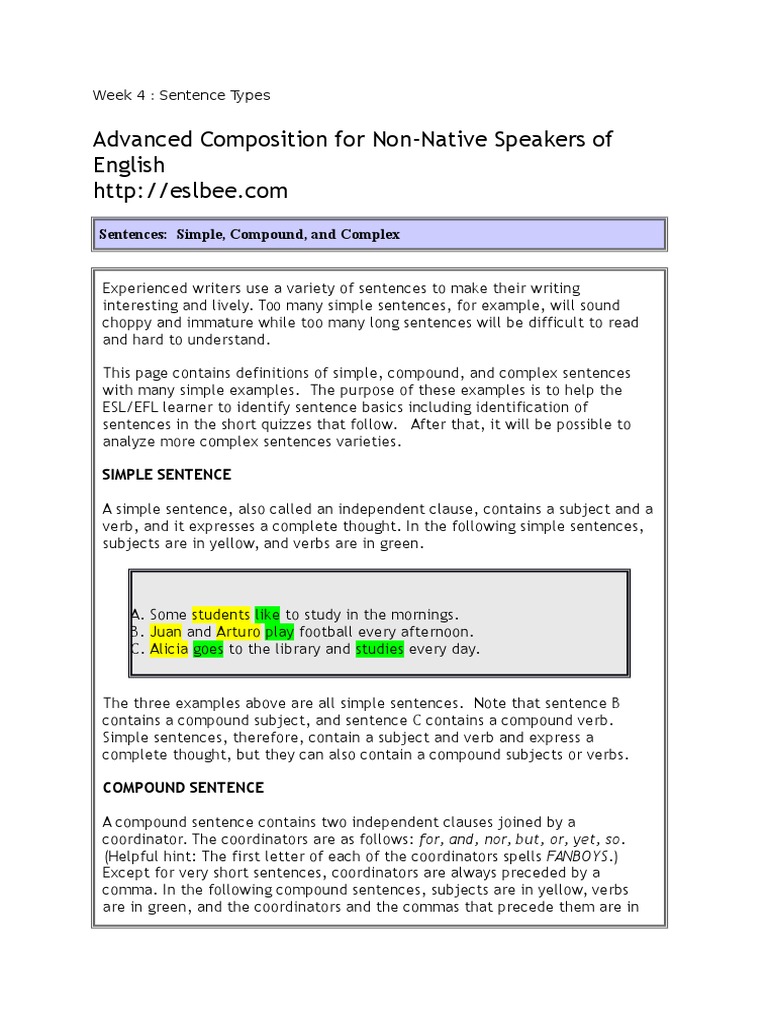 Week 4 : Sentence Types

Advanced Composition for Non-Native Speakers of English
http://eslbee.com

Sentences: Simple, Compound, and Complex

Experienced writers use a variety of sentences to make their writing interesting and lively. Too many simple sentences, for example, will sound choppy and immature while too many long sentences will be difficult to read and hard to understand.

This page contains definitions of simple, compound, and complex sentences with many simple examples. The purpose of these examples is to help the ESL/EFL learner to identify sentence basics including identification of sentences in the short quizzes that follow. After that, it will be possible to analyze more complex sentences varieties.

SIMPLE SENTENCE

A simple sentence, also called an independent clause, contains a subject and a verb, and it expresses a complete thought. In the following simple sentences, subjects are in yellow, and verbs are in green.

A. Some students like to study in the mornings.
B. Juan and Arturo play football every afternoon.
C. Alicia goes to the library and studies every day.

The three examples above are all simple sentences. Note that sentence B contains a compound subject, and sentence C contains a compound verb. Simple sentences, therefore, contain a subject and verb and express a complete thought, but they can also contain a compound subjects or verbs.

COMPOUND SENTENCE

A compound sentence contains two independent clauses joined by a coordinator. The coordinators are as follows: for, and, nor, but, or, yet, so. (Helpful hint: The first letter of each of the coordinators spells FANBOYS.) Except for very short sentences, coordinators are always preceded by a comma. In the following compound sentences, subjects are in yellow, verbs are in green, and the coordinators and the commas that precede them are in